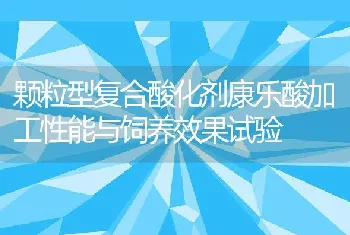 颗粒型复合酸化剂康乐酸加工性能与饲养效果试验